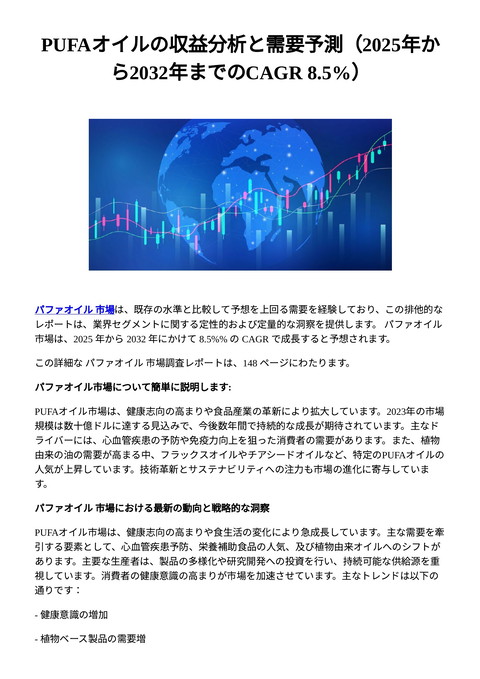 PUFAオイルの収益分析と需要予測（2025年から2032年までのCAGR 8.5%）

パファオイル 市場は、既存の水準と比較して予想を上回る需要を経験しており、この排他的なレポートは、業界セグメントに関する定性的および定量的な洞察を提供します。 パファオイル 市場は、2025 年から 2032 年にかけて 8.5%% の CAGR で成長すると予想されます。

この詳細な パファオイル 市場調査レポートは、148 ページにわたります。

パファオイル市場について簡単に説明します:

PUFAオイル市場は、健康志向の高まりや食品産業の革新により拡大しています。2023年の市場規模は数十億ドルに達する見込みで、今後数年間で持続的な成長が期待されています。主なドライバーには、心血管疾患の予防や免疫力向上を狙った消費者の需要があります。また、植物由来の油の需要が高まる中、フラックスオイルやチアシードオイルなど、特定のPUFAオイルの人気が上昇しています。技術革新とサステナビリティへの注力も市場の進化に寄与しています。

パファオイル 市場における最新の動向と戦略的な洞察

PUFAオイル市場は、健康志向の高まりや食生活の変化により急成長しています。主な需要を牽引する要素として、心血管疾患予防、栄養補助食品の人気、及び植物由来オイルへのシフトがあります。主要な生産者は、製品の多様化や研究開発への投資を行い、持続可能な供給源を重視しています。消費者の健康意識の高まりが市場を加速させています。主なトレンドは以下の通りです：

- 健康意識の増加

- 植物ベース製品の需要増